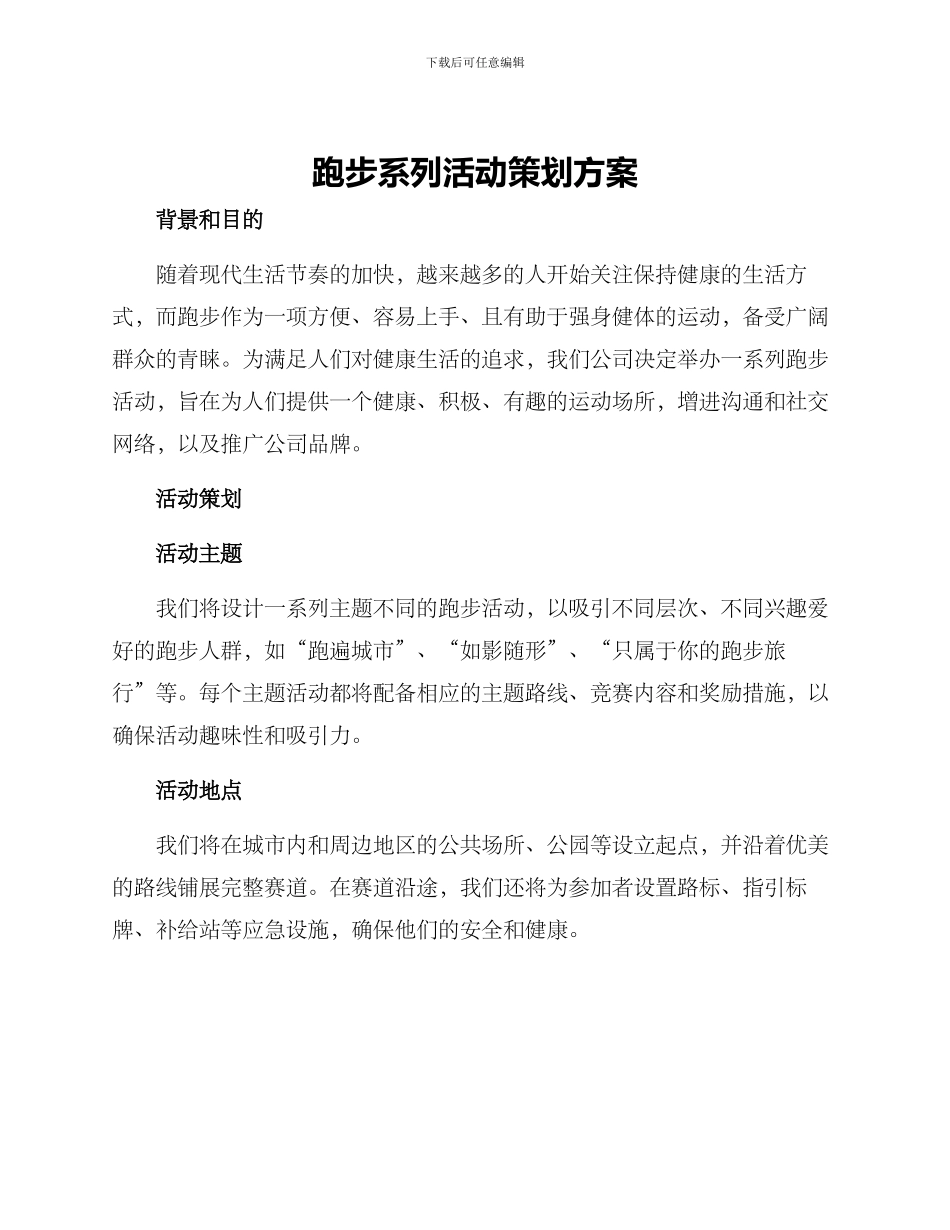 下载后可任意编辑

跑步系列活动策划方案

背景和目的

随着现代生活节奏的加快，越来越多的人开始关注保持健康的生活方式，而跑步作为一项方便、容易上手、且有助于强身健体的运动，备受广阔群众的青睐。为满足人们对健康生活的追求，我们公司决定举办一系列跑步活动，旨在为人们提供一个健康、积极、有趣的运动场所，增进沟通和社交网络，以及推广公司品牌。

活动策划

活动主题

我们将设计一系列主题不同的跑步活动，以吸引不同层次、不同兴趣爱好的跑步人群，如“跑遍城市”、“如影随形”、“只属于你的跑步旅行”等。每个主题活动都将配备相应的主题路线、竞赛内容和奖励措施，以确保活动趣味性和吸引力。

活动地点

我们将在城市内和周边地区的公共场所、公园等设立起点，并沿着优美的路线铺展完整赛道。在赛道沿途，我们还将为参加者设置路标、指引标牌、补给站等应急设施，确保他们的安全和健康。